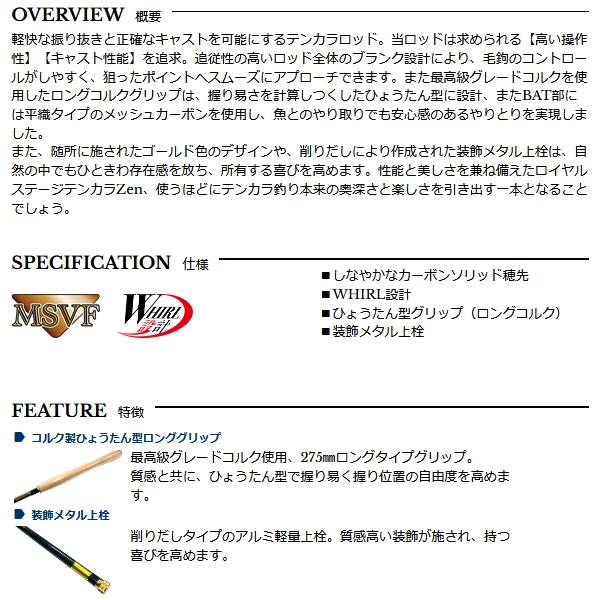 OVERVIEW 概要

軽快な振り抜きと正確なキャストを可能にするテンカラロッド。当ロッドは求められる【高い操作性】【キャスト性能】を追求。追従性の高いロッド全体のブランク設計により、毛鉤のコントロールがしやすく、狙ったポイントへスムーズにアプローチできます。また最高級グレードコルクを使用したロングコルクグリップは、握り易さを計算しつくしたひょうたん型に設計、またBAT部には平織タイプのメッシュカーボンを使用し、魚とのやり取りでも安心感のあるやりとりを実現しました。
また、随所に施されたゴールド色のデザインや、削りだしにより作成された装飾メタル上栓は、自然の中でもひときわ存在感を放ち、所有する喜びを高めます。性能と美しさを兼ね備えたロイヤルステージテンカラZen、使うほどにテンカラ釣り本来の奥深さと楽しさを引き出す一本となることでしょう。

SPECIFICATION 仕様

MSVF

WHIRL 設計

■しなやかなカーボンソリッド穂先
■WHIRL設計
■ひょうたん型グリップ（ロングコルク）
■装飾メタル上栓

FEATURE 特徴

コルク製ひょうたん型ロンググリップ

最高級グレードコルク使用、275㎜ロングタイプグリップ。
質感と共に、ひょうたん型で握り易く握り位置の自由度を高めます。

装飾メタル上栓

削りだしタイプのアルミ軽量上栓。質感高い装飾が施され、持つ喜びを高めます。